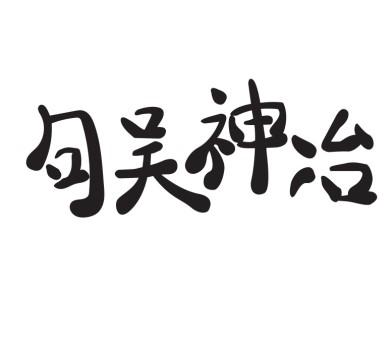 句吴神冶